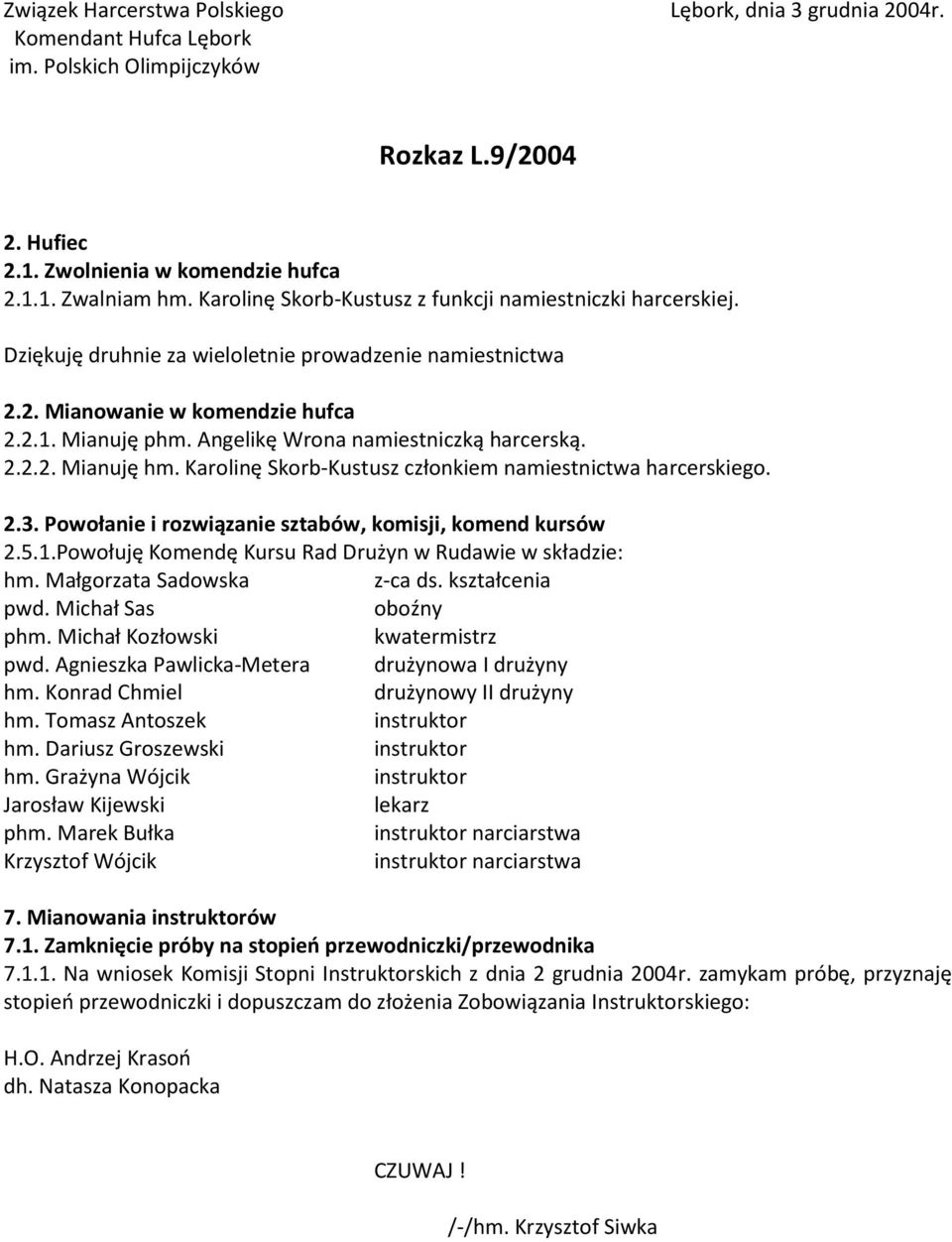 Związek Harcerstwa Polskiego
Komendant Hufca Lębork
im. Polskich Olimpijczyków

Lębork, dnia 3 grudnia 2004r.

Rozkaz L.9/2004

2. Hufiec
2.1. Zwolnienia w komendzie hufca
2.1.1. Zwalniam hm. Karolinę Skorb-Kustusz z funkcji namiestniczki harcerskiej.

Dziękuję druhnie za wieloletnie prowadzenie namiestnictwa

2.2. Mianowanie w komendzie hufca
2.2.1. Mianuję phm. Angelikę Wrona namiestniczką harcerską.
2.2.2. Mianuję hm. Karolinę Skorb-Kustusz członkiem namiestnictwa harcerskiego.

2.3. Powołanie i rozwiązanie sztabów, komisji, komend kursów
2.5.1.Powołuję Komendę Kursu Rad Drużyn w Rudawie w składzie:

| | |
|---|---|
| hm. Małgorzata Sadowska | z-ca ds. kształcenia |
| pwd. Michał Sas | oboźny |
| phm. Michał Kozłowski | kwatermistrz |
| pwd. Agnieszka Pawlicka-Metera | drużynowa I drużyny |
| hm. Konrad Chmiel | drużynowy II drużyny |
| hm. Tomasz Antoszek | instruktor |
| hm. Dariusz Groszewski | instruktor |
| hm. Grażyna Wójcik | instruktor |
| Jarosław Kijewski | lekarz |
| phm. Marek Bułka | instruktor narciarstwa |
| Krzysztof Wójcik | instruktor narciarstwa |

7. Mianowania instruktorów
7.1. Zamknięcie próby na stopień przewodniczki/przewodnika
7.1.1. Na wniosek Komisji Stopni Instruktorskich z dnia 2 grudnia 2004r. zamykam próbę, przyznaję stopień przewodniczki i dopuszczam do złożenia Zobowiązania Instruktorskiego:

H.O. Andrzej Krasoń
dh. Natasza Konopacka

CZUWAJ !

/-/hm. Krzysztof Siwka